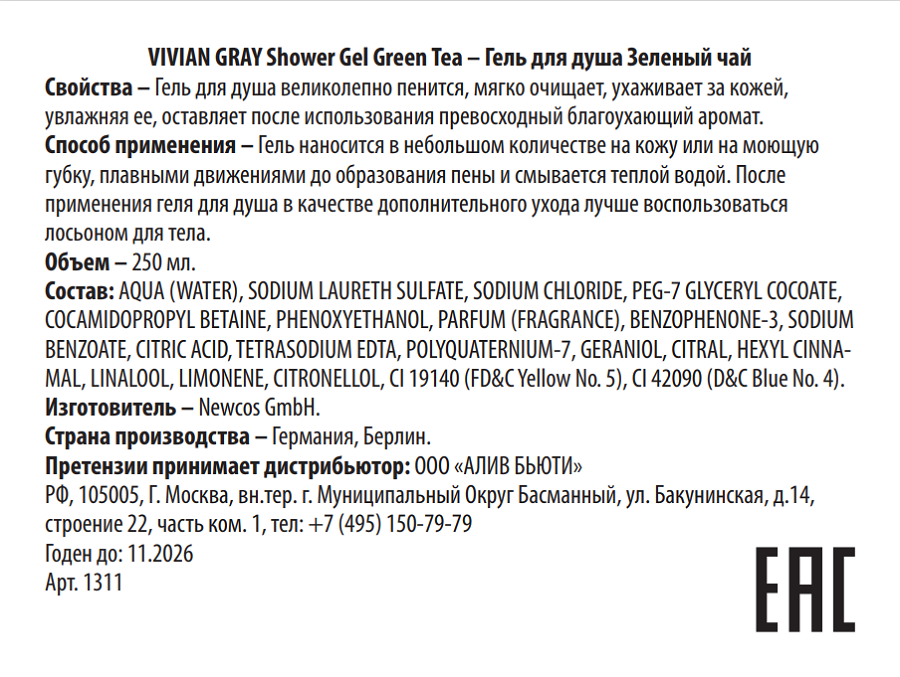 VIVIAN GRAY Shower Gel Green Tea – Гель для душа Зеленый чай

Свойства – Гель для душа великолепно пенится, мягко очищает, ухаживает за кожей, увлажняя ее, оставляет после использования превосходный благоухающий аромат.

Способ применения – Гель наносится в небольшом количестве на кожу или на моющую губку, плавными движениями до образования пены и смывается теплой водой. После применения геля для душа в качестве дополнительного ухода лучше воспользоваться лосьоном для тела.

Объем – 250 мл.

Состав: AQUA (WATER), SODIUM LAURETH SULFATE, SODIUM CHLORIDE, PEG-7 GLYCERYL COCOATE, COCAMIDOPROPYL BETAINE, PHENOXYETHANOL, PARFUM (FRAGRANCE), BENZOPHENONE-3, SODIUM BENZOATE, CITRIC ACID, TETRASODIUM EDTA, POLYQUATERNIUM-7, GERANIOL, CITRAL, HEXYL CINNAMAL, LINALOOL, LIMONENE, CITRONELLOL, CI 19140 (FD&C Yellow No. 5), CI 42090 (D&C Blue No. 4).

Изготовитель – Newcos GmbH.

Страна производства – Германия, Берлин.

Претензии принимает дистрибьютор: ООО «АЛИВ БЬЮТИ»
РФ, 105005, Г. Москва, вн.тер. г. Муниципальный Округ Басманный, ул. Бакунинская, д.14, строение 22, часть ком. 1, тел: +7 (495) 150-79-79

Годен до: 11.2026

Арт. 1311

EAC